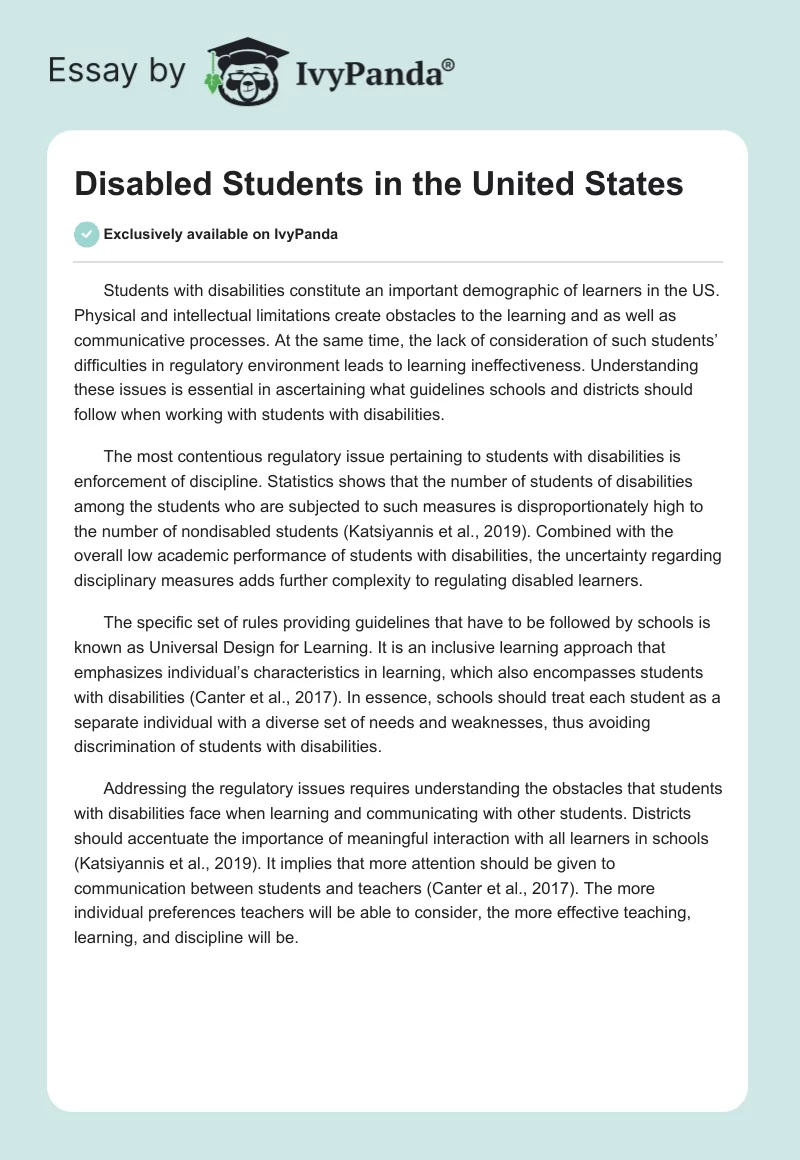 Essay by IvyPanda®

Disabled Students in the United States

Exclusively available on IvyPanda

Students with disabilities constitute an important demographic of learners in the US. Physical and intellectual limitations create obstacles to the learning and as well as communicative processes. At the same time, the lack of consideration of such students' difficulties in regulatory environment leads to learning ineffectiveness. Understanding these issues is essential in ascertaining what guidelines schools and districts should follow when working with students with disabilities.

The most contentious regulatory issue pertaining to students with disabilities is enforcement of discipline. Statistics shows that the number of students of disabilities among the students who are subjected to such measures is disproportionately high to the number of nondisabled students (Katsiyannis et al., 2019). Combined with the overall low academic performance of students with disabilities, the uncertainty regarding disciplinary measures adds further complexity to regulating disabled learners.

The specific set of rules providing guidelines that have to be followed by schools is known as Universal Design for Learning. It is an inclusive learning approach that emphasizes individual's characteristics in learning, which also encompasses students with disabilities (Canter et al., 2017). In essence, schools should treat each student as a separate individual with a diverse set of needs and weaknesses, thus avoiding discrimination of students with disabilities.

Addressing the regulatory issues requires understanding the obstacles that students with disabilities face when learning and communicating with other students. Districts should accentuate the importance of meaningful interaction with all learners in schools (Katsiyannis et al., 2019). It implies that more attention should be given to communication between students and teachers (Canter et al., 2017). The more individual preferences teachers will be able to consider, the more effective teaching, learning, and discipline will be.